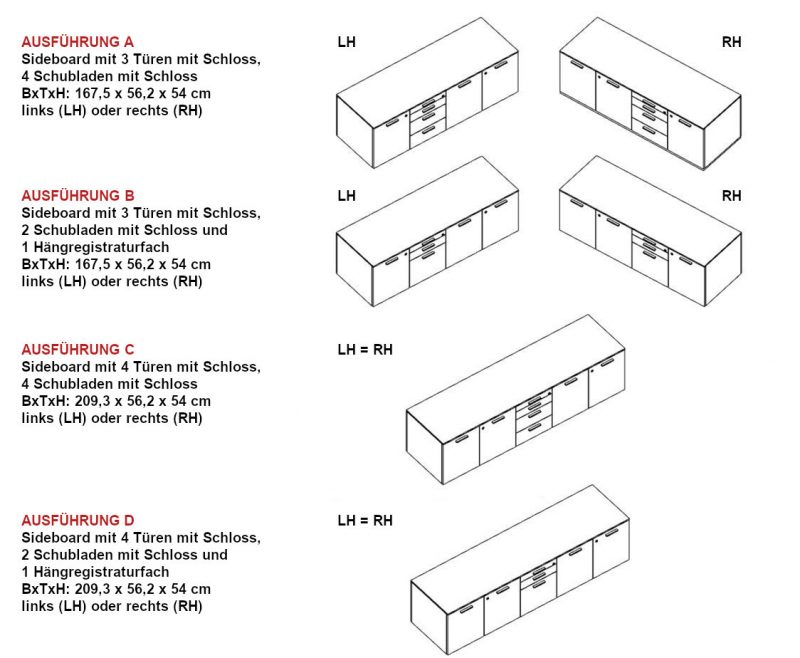 AUSFÜHRUNG A
Sideboard mit 3 Türen mit Schloss, 4 Schubladen mit Schloss
BxTxH: 167,5 x 56,2 x 54 cm
links (LH) oder rechts (RH)

LH

RH

AUSFÜHRUNG B
Sideboard mit 3 Türen mit Schloss, 2 Schubladen mit Schloss und 1 Hängregistraturfach
BxTxH: 167,5 x 56,2 x 54 cm
links (LH) oder rechts (RH)

LH

RH

AUSFÜHRUNG C
Sideboard mit 4 Türen mit Schloss, 4 Schubladen mit Schloss
BxTxH: 209,3 x 56,2 x 54 cm
links (LH) oder rechts (RH)

LH = RH

AUSFÜHRUNG D
Sideboard mit 4 Türen mit Schloss, 2 Schubladen mit Schloss und 1 Hängregistraturfach
BxTxH: 209,3 x 56,2 x 54 cm
links (LH) oder rechts (RH)

LH = RH